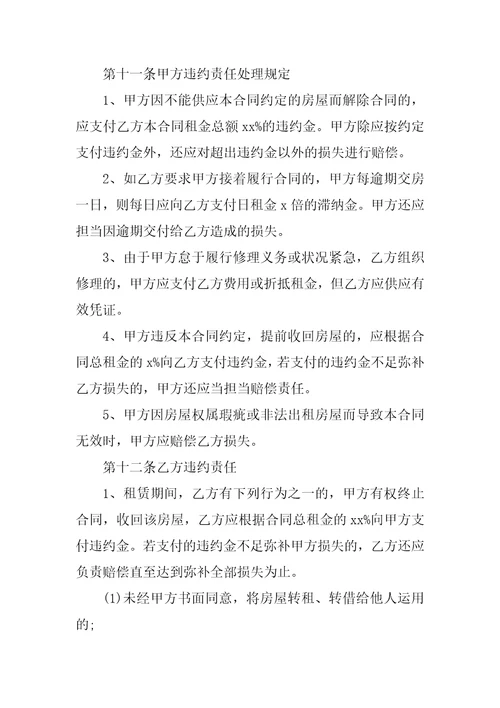 第十一条甲方违约责任处理规定

1、甲方因不能供应本合同约定的房屋而解除合同的，应支付乙方本合同租金总额 xx%的违约金。甲方除应按约定支付违约金外，还应对超出违约金以外的损失进行赔偿。

2、如乙方要求甲方接着履行合同的，甲方每逾期交房一日，则每日应向乙方支付日租金 x 倍的滞纳金。甲方还应担当因逾期交付给乙方造成的损失。

3、由于甲方怠于履行修理义务或状况紧急，乙方组织修理的，甲方应支付乙方费用或折抵租金，但乙方应供应有效凭证。

4、甲方违反本合同约定，提前收回房屋的，应根据合同总租金的 x%向乙方支付违约金，若支付的违约金不足弥补乙方损失的，甲方还应当担当赔偿责任。

5、甲方因房屋权属瑕疵或非法出租房屋而导致本合同无效时，甲方应赔偿乙方损失。

第十二条乙方违约责任

1、租赁期间，乙方有下列行为之一的，甲方有权终止合同，收回该房屋，乙方应根据合同总租金的 xx%向甲方支付违约金。若支付的违约金不足弥补甲方损失的，乙方还应负责赔偿直至达到弥补全部损失为止。

(1)未经甲方书面同意，将房屋转租、转借给他人运用的;